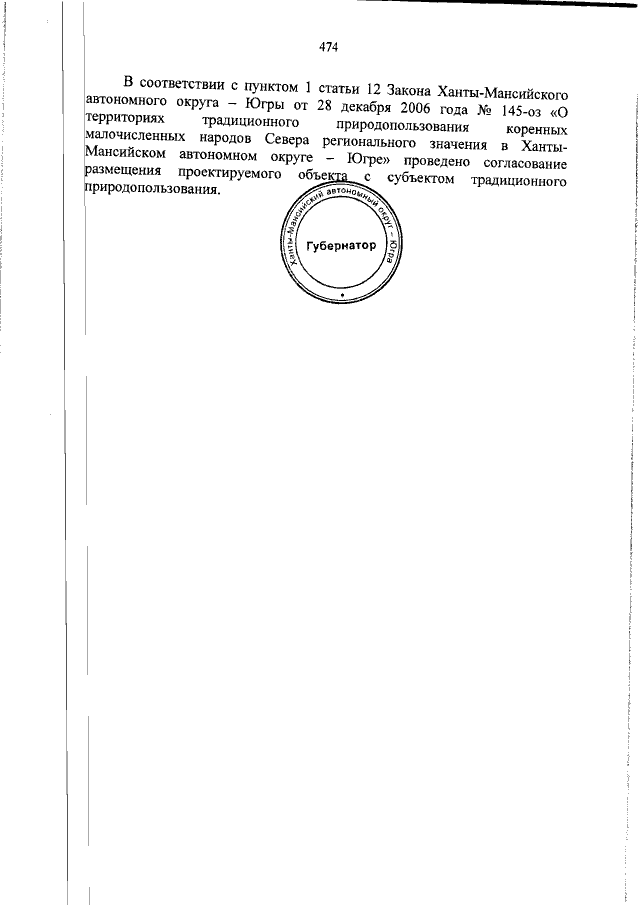 474

В соответствии с пунктом 1 статьи 12 Закона Ханты-Мансийского автономного округа – Югры от 28 декабря 2006 года № 145-оз «О территориях традиционного природопользования коренных малочисленных народов Севера регионального значения в Ханты-Мансийском автономном округе – Югре» проведено согласование размещения проектируемого объекта с субъектом традиционного природопользования.

Ханты-Мансийский автономный округ – Югра
Губернатор